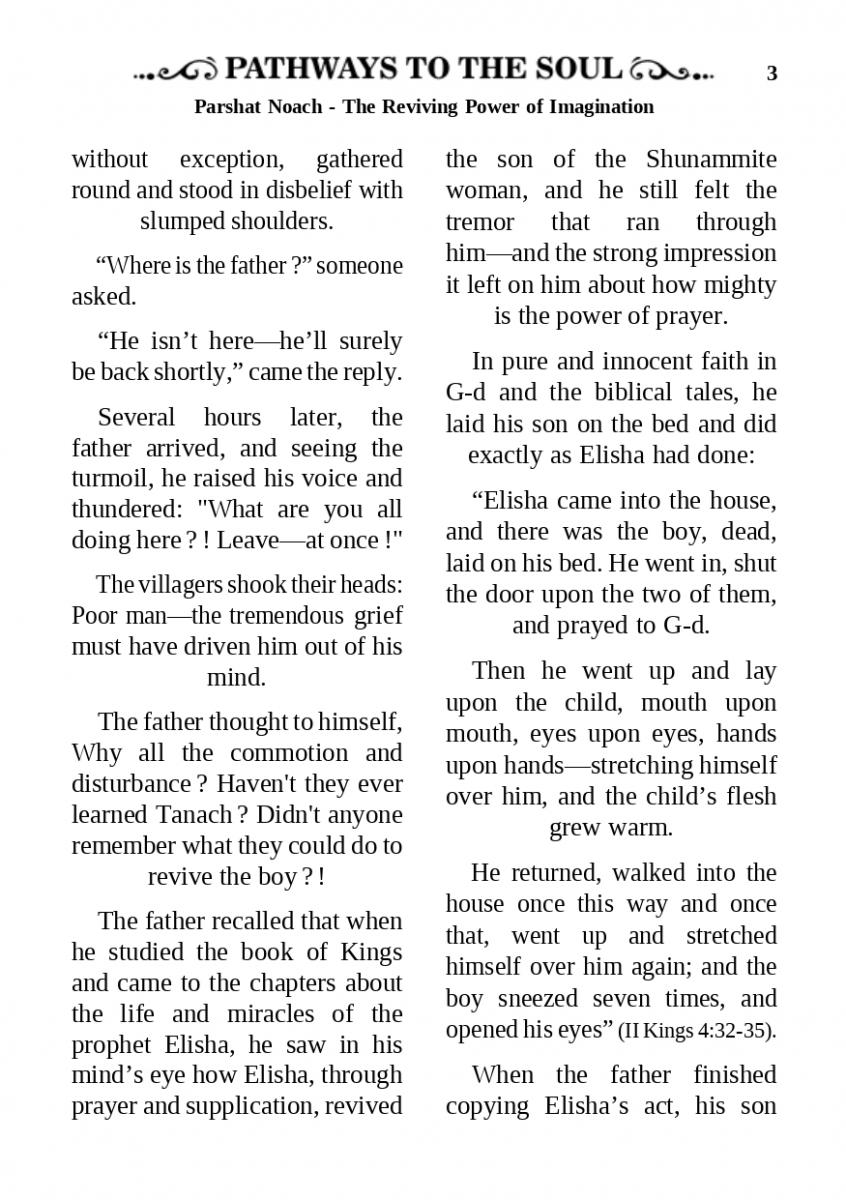 PATHWAYS TO THE SOUL 3

Parshat Noach - The Reviving Power of Imagination

without exception, gathered round and stood in disbelief with slumped shoulders.

“Where is the father ?” someone asked.

“He isn’t here—he’ll surely be back shortly,” came the reply.

Several hours later, the father arrived, and seeing the turmoil, he raised his voice and thundered: "What are you all doing here ? ! Leave—at once !"

The villagers shook their heads: Poor man—the tremendous grief must have driven him out of his mind.

The father thought to himself, Why all the commotion and disturbance ? Haven't they ever learned Tanach ? Didn't anyone remember what they could do to revive the boy ? !

The father recalled that when he studied the book of Kings and came to the chapters about the life and miracles of the prophet Elisha, he saw in his mind’s eye how Elisha, through prayer and supplication, revived the son of the Shunammite woman, and he still felt the tremor that ran through him—and the strong impression it left on him about how mighty is the power of prayer.

In pure and innocent faith in G-d and the biblical tales, he laid his son on the bed and did exactly as Elisha had done:

“Elisha came into the house, and there was the boy, dead, laid on his bed. He went in, shut the door upon the two of them, and prayed to G-d.

Then he went up and lay upon the child, mouth upon mouth, eyes upon eyes, hands upon hands—stretching himself over him, and the child’s flesh grew warm.

He returned, walked into the house once this way and once that, went up and stretched himself over him again; and the boy sneezed seven times, and opened his eyes” (II Kings 4:32-35).

When the father finished copying Elisha’s act, his son